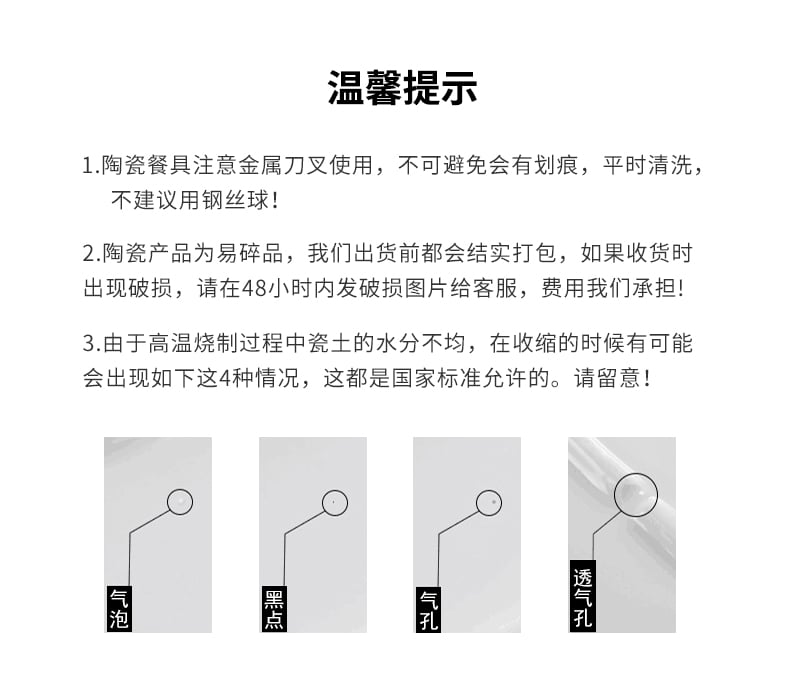 温馨提示

1.陶瓷餐具注意金属刀叉使用，不可避免会有划痕，平时清洗，不建议用钢丝球！

2.陶瓷产品为易碎品，我们出货前都会结实打包，如果收货时出现破损，请在48小时内发破损图片给客服，费用我们承担！

3.由于高温烧制过程中瓷土的水分不均，在收缩的时候有可能会出现如下这4种情况，这都是国家标准允许的。请留意！

气泡

黑点

气孔

透气孔